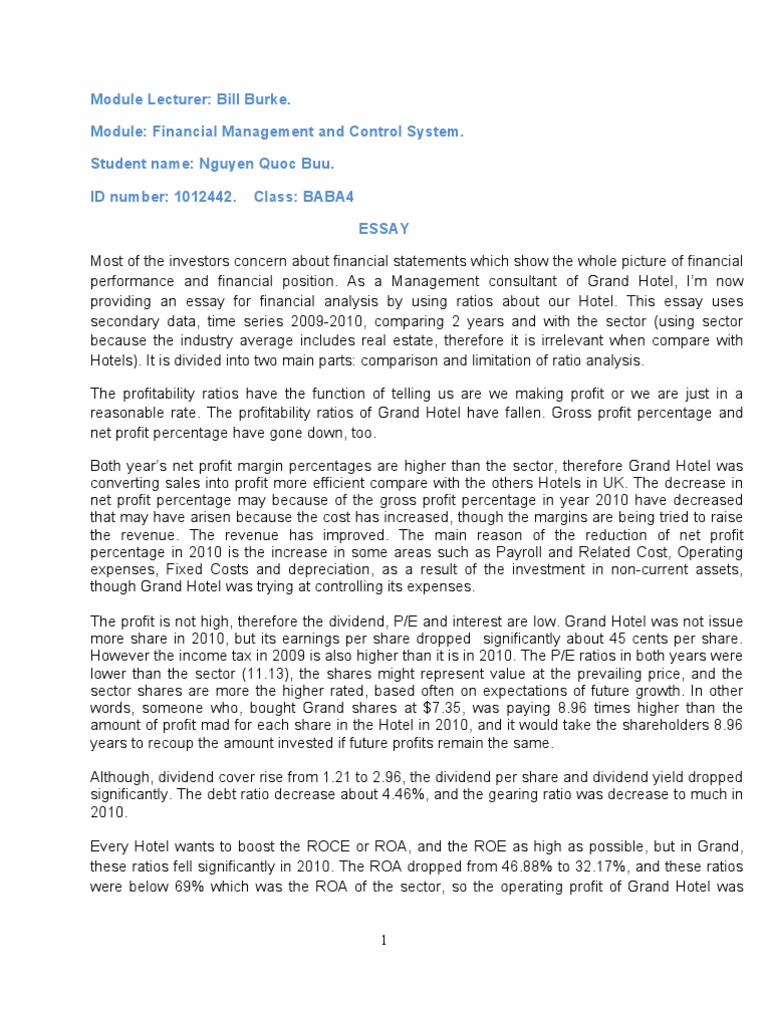 Module Lecturer: Bill Burke.

Module: Financial Management and Control System.

Student name: Nguyen Quoc Buu.

ID number: 1012442. Class: BABA4

ESSAY

Most of the investors concern about financial statements which show the whole picture of financial performance and financial position. As a Management consultant of Grand Hotel, I'm now providing an essay for financial analysis by using ratios about our Hotel. This essay uses secondary data, time series 2009-2010, comparing 2 years and with the sector (using sector because the industry average includes real estate, therefore it is irrelevant when compare with Hotels). It is divided into two main parts: comparison and limitation of ratio analysis.

The profitability ratios have the function of telling us are we making profit or we are just in a reasonable rate. The profitability ratios of Grand Hotel have fallen. Gross profit percentage and net profit percentage have gone down, too.

Both year's net profit margin percentages are higher than the sector, therefore Grand Hotel was converting sales into profit more efficient compare with the others Hotels in UK. The decrease in net profit percentage may because of the gross profit percentage in year 2010 have decreased that may have arisen because the cost has increased, though the margins are being tried to raise the revenue. The revenue has improved. The main reason of the reduction of net profit percentage in 2010 is the increase in some areas such as Payroll and Related Cost, Operating expenses, Fixed Costs and depreciation, as a result of the investment in non-current assets, though Grand Hotel was trying at controlling its expenses.

The profit is not high, therefore the dividend, P/E and interest are low. Grand Hotel was not issue more share in 2010, but its earnings per share dropped significantly about 45 cents per share. However the income tax in 2009 is also higher than it is in 2010. The P/E ratios in both years were lower than the sector (11.13), the shares might represent value at the prevailing price, and the sector shares are more the higher rated, based often on expectations of future growth. In other words, someone who, bought Grand shares at $7.35, was paying 8.96 times higher than the amount of profit mad for each share in the Hotel in 2010, and it would take the shareholders 8.96 years to recoup the amount invested if future profits remain the same.

Although, dividend cover rise from 1.21 to 2.96, the dividend per share and dividend yield dropped significantly. The debt ratio decrease about 4.46%, and the gearing ratio was decrease to much in 2010.

Every Hotel wants to boost the ROCE or ROA, and the ROE as high as possible, but in Grand, these ratios fell significantly in 2010. The ROA dropped from 46.88% to 32.17%, and these ratios were below 69% which was the ROA of the sector, so the operating profit of Grand Hotel was

1